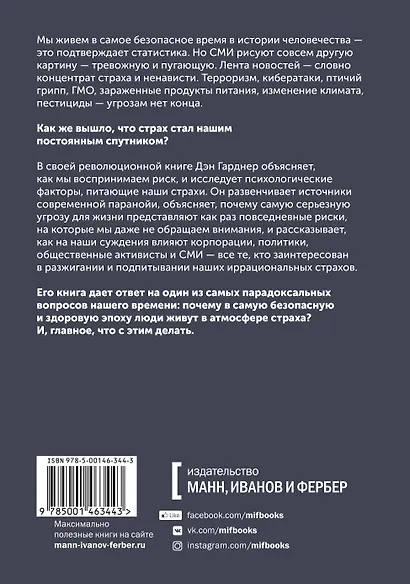 Мы живем в самое безопасное время в истории человечества — это подтверждает статистика. Но СМИ рисуют совсем другую картину — тревожную и пугающую. Лента новостей — словно концентрат страха и ненависти. Терроризм, кибератаки, птичий грипп, ГМО, зараженные продукты питания, изменение климата, пестициды — угрозам нет конца.

Как же вышло, что страх стал нашим постоянным спутником?

В своей революционной книге Дэн Гарднер объясняет, как мы воспринимаем риск, и исследует психологические факторы, питающие наши страхи. Он развенчивает источники современной паранойи, объясняет, почему самую серьезную угрозу для жизни представляют как раз повседневные риски, на которые мы даже не обращаем внимания, и рассказывает, как на наши суждения влияют корпорации, политики, общественные активисты и СМИ — все те, кто заинтересован в разжигании и подпитывании наших иррациональных страхов.

Его книга дает ответ на один из самых парадоксальных вопросов нашего времени: почему в самую безопасную и здоровую эпоху люди живут в атмосфере страха? И, главное, что с этим делать.

ISBN 978-5-00146-344-3

9 785001 463443 >

Максимально полезные книги на сайте mann-ivanov-ferber.ru

издательство
МАНН, ИВАНОВ И ФЕРБЕР

Like facebook.com/mifbooks
vk.com/mifbooks
instagram.com/mifbooks